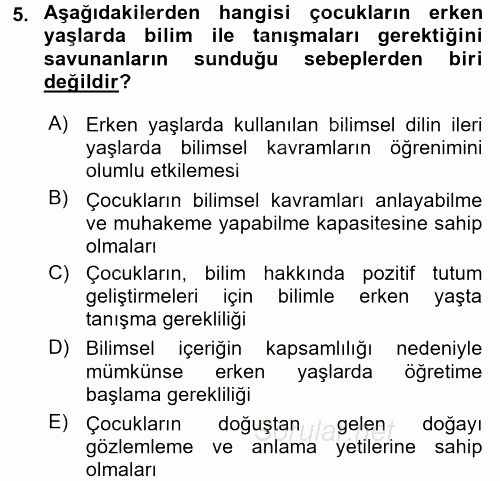 5. Aşağıdakilerden hangisi çocukların erken yaşlarda bilim ile tanışmaları gerektiğini savunanların sunduğu sebeplerden biri değildir?

A) Erken yaşlarda kullanılan bilimsel dilin ileri yaşlarda bilimsel kavramların öğrenimini olumlu etkilemesi

B) Çocukların bilimsel kavramları anlayabilme ve muhakeme yapabilme kapasitesine sahip olmaları

C) Çocukların, bilim hakkında pozitif tutum geliştirmeleri için bilimle erken yaşta tanışma gerekliliği

D) Bilimsel içeriğin kapsamlılığı nedeniyle mümkünse erken yaşlarda öğretime başlama gerekliliği

E) Çocukların doğuştan gelen doğayı gözlemleme ve anlama yetilerine sahip olmaları

Sorular.net